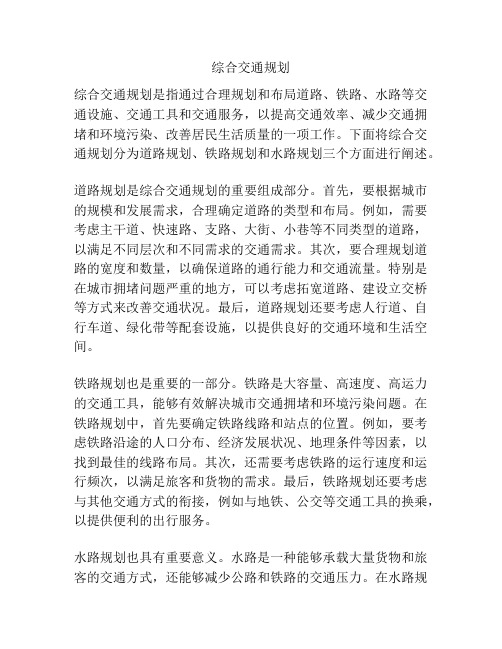 综合交通规划

综合交通规划是指通过合理规划和布局道路、铁路、水路等交通设施、交通工具和交通服务，以提高交通效率、减少交通拥堵和环境污染、改善居民生活质量的一项工作。下面将综合交通规划分为道路规划、铁路规划和水路规划三个方面进行阐述。

道路规划是综合交通规划的重要组成部分。首先，要根据城市的规模和发展需求，合理确定道路的类型和布局。例如，需要考虑主干道、快速路、支路、大街、小巷等不同类型的道路，以满足不同层次和不同需求的交通需求。其次，要合理规划道路的宽度和数量，以确保道路的通行能力和交通流量。特别是在城市拥堵问题严重的地方，可以考虑拓宽道路、建设立交桥等方式来改善交通状况。最后，道路规划还要考虑人行道、自行车道、绿化带等配套设施，以提供良好的交通环境和生活空间。

铁路规划也是重要的一部分。铁路是大容量、高速度、高运力的交通工具，能够有效解决城市交通拥堵和环境污染问题。在铁路规划中，首先要确定铁路线路和站点的位置。例如，要考虑铁路沿途的人口分布、经济发展状况、地理条件等因素，以找到最佳的线路布局。其次，还需要考虑铁路的运行速度和运行频次，以满足旅客和货物的需求。最后，铁路规划还要考虑与其他交通方式的衔接，例如与地铁、公交等交通工具的换乘，以提供便利的出行服务。

水路规划也具有重要意义。水路是一种能够承载大量货物和旅客的交通方式，还能够减少公路和铁路的交通压力。在水路规